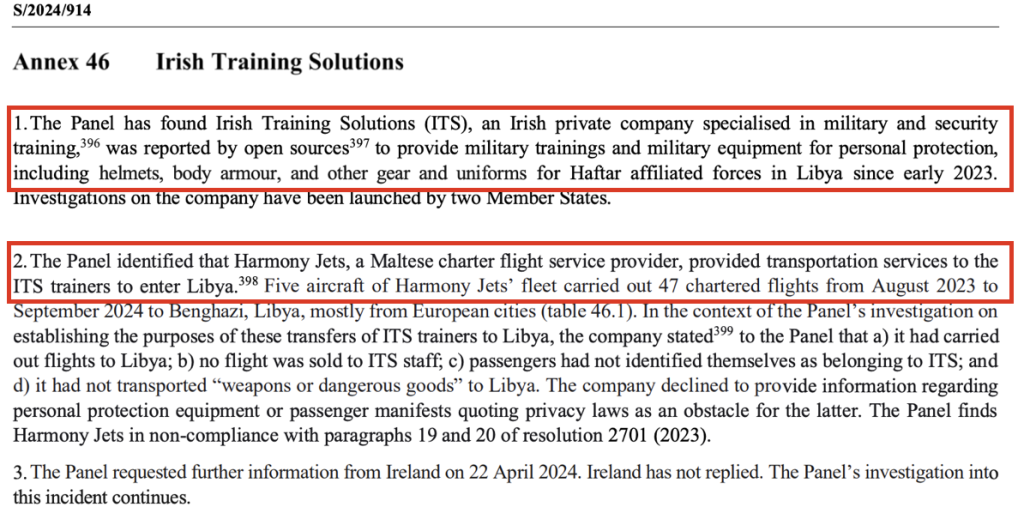 S/2024/914

Annex 46 Irish Training Solutions

1. The Panel has found Irish Training Solutions (ITS), an Irish private company specialised in military and security training,$^{396}$ was reported by open sources$^{397}$ to provide military trainings and military equipment for personal protection, including helmets, body armour, and other gear and uniforms for Haftar affiliated forces in Libya since early 2023. Investigations on the company have been launched by two Member States.

2. The Panel identified that Harmony Jets, a Maltese charter flight service provider, provided transportation services to the ITS trainers to enter Libya.$^{398}$ Five aircraft of Harmony Jets' fleet carried out 47 chartered flights from August 2023 to September 2024 to Benghazi, Libya, mostly from European cities (table 46.1). In the context of the Panel's investigation on establishing the purposes of these transfers of ITS trainers to Libya, the company stated$^{399}$ to the Panel that a) it had carried out flights to Libya; b) no flight was sold to ITS staff; c) passengers had not identified themselves as belonging to ITS; and d) it had not transported "weapons or dangerous goods" to Libya. The company declined to provide information regarding personal protection equipment or passenger manifests quoting privacy laws as an obstacle for the latter. The Panel finds Harmony Jets in non-compliance with paragraphs 19 and 20 of resolution 2701 (2023).

3. The Panel requested further information from Ireland on 22 April 2024. Ireland has not replied. The Panel's investigation into this incident continues.